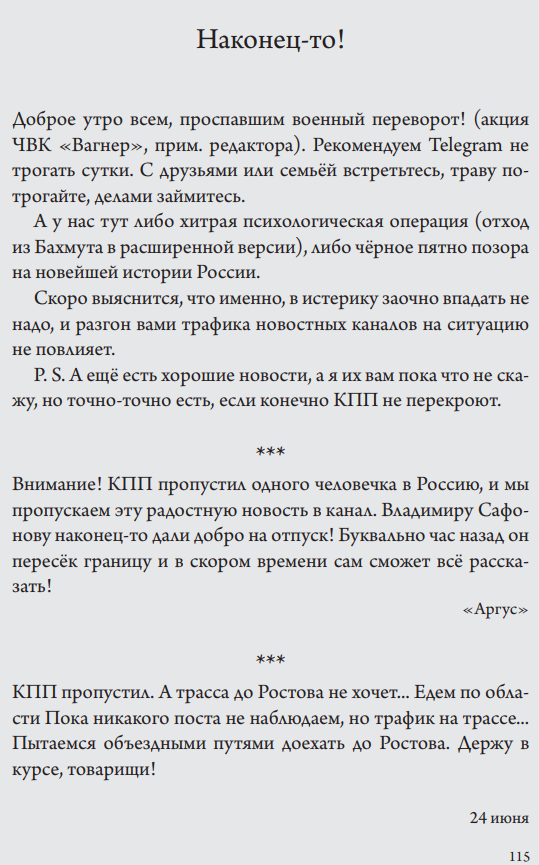 Наконец-то!

Доброе утро всем, проспавшим военный переворот! (акция ЧВК «Вагнер», прим. редактора). Рекомендуем Telegram не трогать сутки. С друзьями или семьёй встретьтесь, траву потрогайте, делами займитесь.

А у нас тут либо хитрая психологическая операция (отход из Бахмута в расширенной версии), либо чёрное пятно позора на новейшей истории России.

Скоро выяснится, что именно, в истерику заочно впадать не надо, и разгон вами трафика новостных каналов на ситуацию не повлияет.

P. S. А ещё есть хорошие новости, а я их вам пока что не скажу, но точно-точно есть, если конечно КПП не перекроют.

***

Внимание! КПП пропустил одного человечка в Россию, и мы пропускаем эту радостную новость в канал. Владимиру Сафонову наконец-то дали добро на отпуск! Буквально час назад он пересёк границу и в скором времени сам сможет всё рассказать!

«Аргус»

***

КПП пропустил. А трасса до Ростова не хочет... Едем по области Пока никакого поста не наблюдаем, но трафик на трассе... Пытаемся объездными путями доехать до Ростова. Держу в курсе, товарищи!

24 июня

115